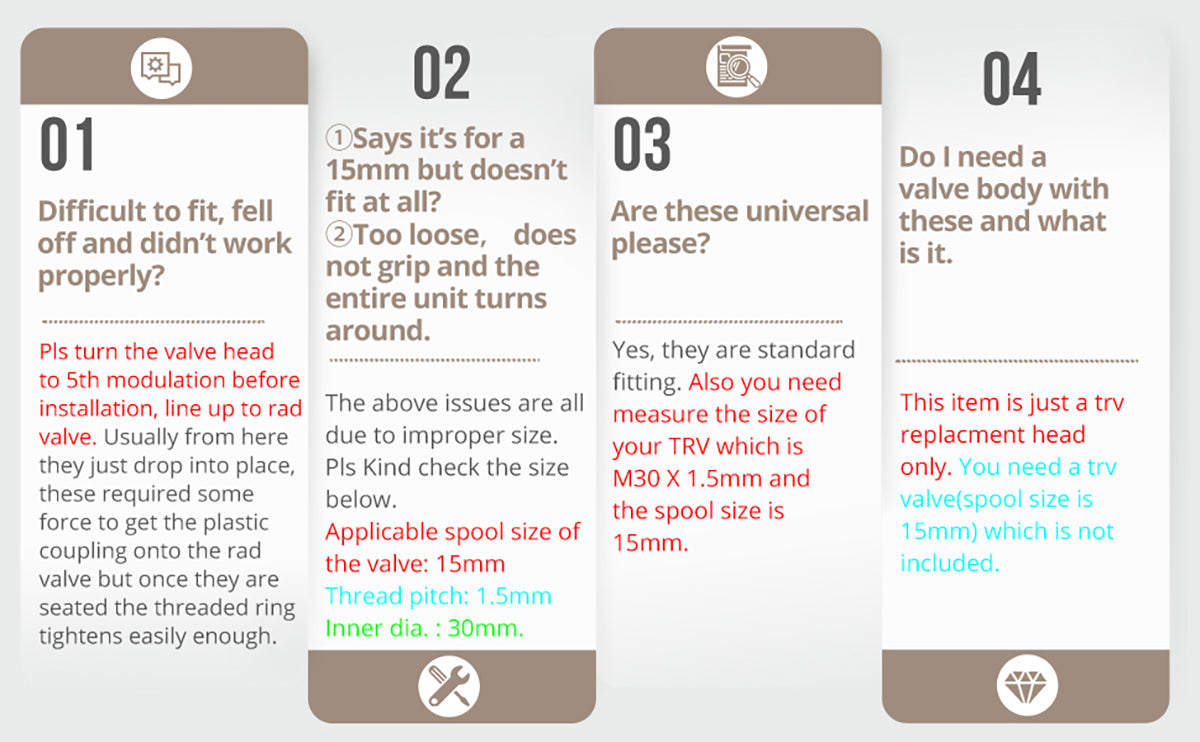 01

Difficult to fit, fell off and didn't work properly?

Pls turn the valve head to 5th modulation before installation, line up to rad valve. Usually from here they just drop into place, these required some force to get the plastic coupling onto the rad valve but once they are seated the threaded ring tightens easily enough.

02

①Says it's for a 15mm but doesn't fit at all?
②Too loose, does not grip and the entire unit turns around.

The above issues are all due to improper size. Pls Kind check the size below.
Applicable spool size of the valve: 15mm
Thread pitch: 1.5mm
Inner dia. : 30mm.

03

Are these universal please?

Yes, they are standard fitting. Also you need measure the size of your TRV which is M30 X 1.5mm and the spool size is 15mm.

04

Do I need a valve body with these and what is it.

This item is just a trv replacment head only. You need a trv valve(spool size is 15mm) which is not included.